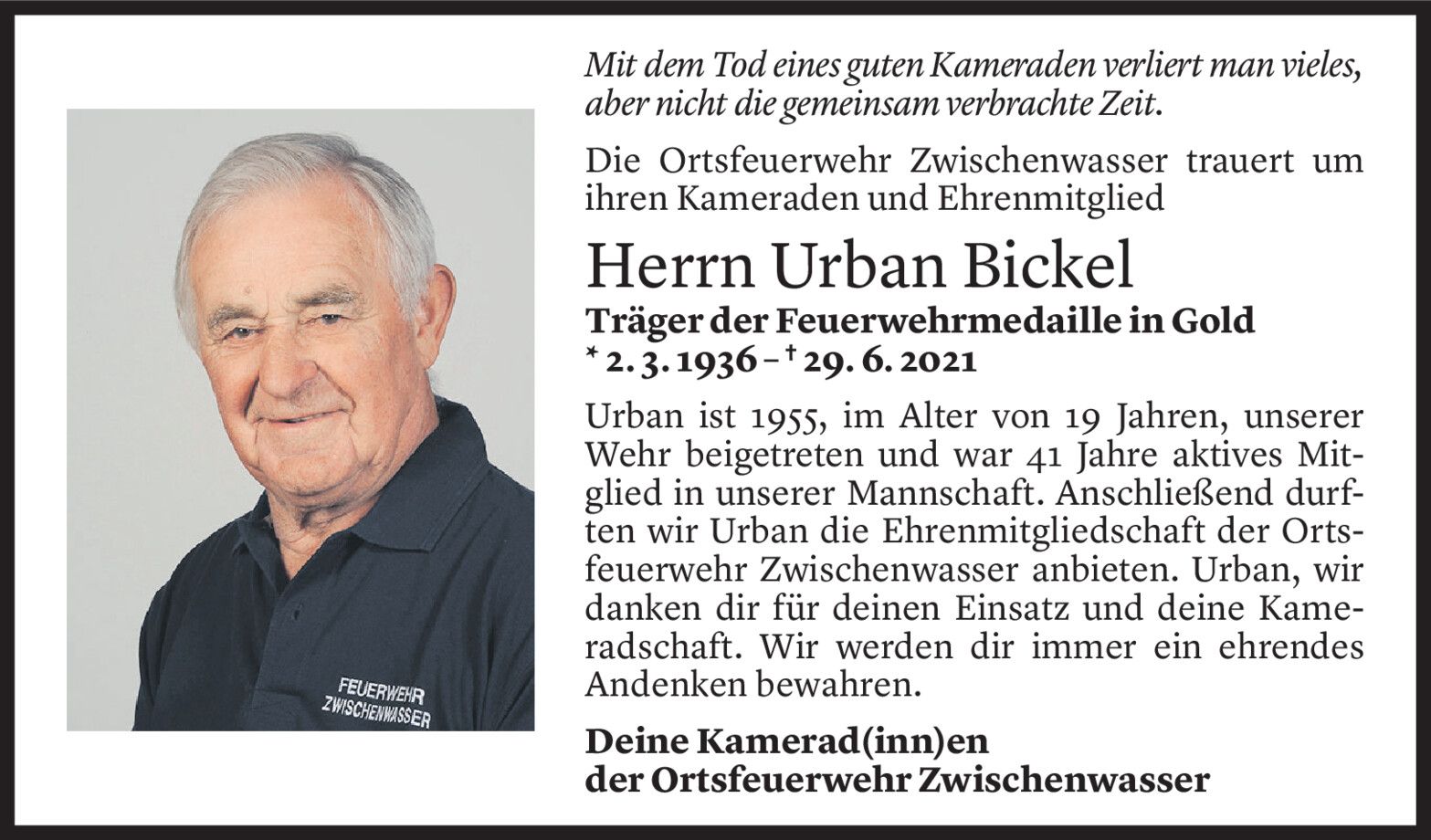 FEUERWEHR
ZWISCHENWASSER

Mit dem Tod eines guten Kameraden verliert man vieles, aber nicht die gemeinsam verbrachte Zeit.

Die Ortsfeuerwehr Zwischenwasser trauert um ihren Kameraden und Ehrenmitglied

Herrn Urban Bickel
Träger der Feuerwehrmedaille in Gold
* 2. 3. 1936 – † 29. 6. 2021

Urban ist 1955, im Alter von 19 Jahren, unserer Wehr beigetreten und war 41 Jahre aktives Mitglied in unserer Mannschaft. Anschließend durften wir Urban die Ehrenmitgliedschaft der Ortsfeuerwehr Zwischenwasser anbieten. Urban, wir danken dir für deinen Einsatz und deine Kameradschaft. Wir werden dir immer ein ehrendes Andenken bewahren.

Deine Kamerad(inn)en
der Ortsfeuerwehr Zwischenwasser